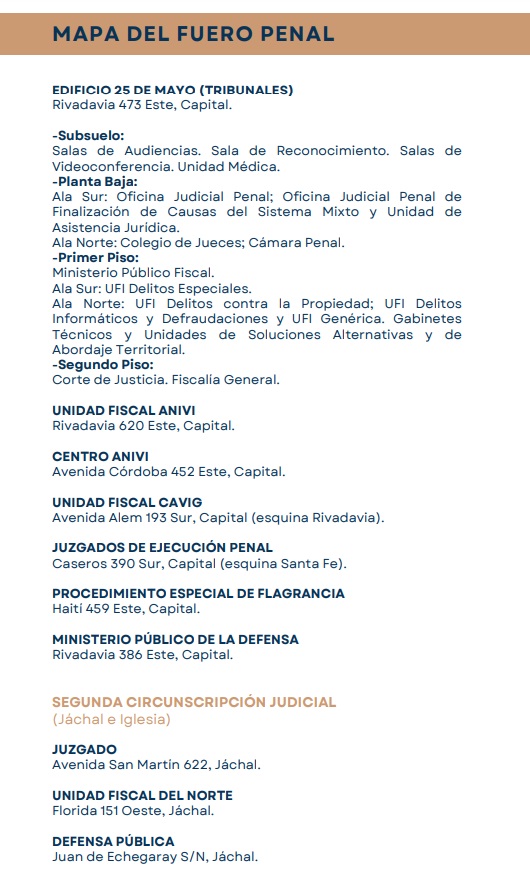 MAPA DEL FUERO PENAL

EDIFICIO 25 DE MAYO (TRIBUNALES)
Rivadavia 473 Este, Capital.

-Subsuelo:
Salas de Audiencias. Sala de Reconocimiento. Salas de Videoconferencia. Unidad Médica.
-Planta Baja:
Ala Sur: Oficina Judicial Penal; Oficina Judicial Penal de Finalización de Causas del Sistema Mixto y Unidad de Asistencia Jurídica.
Ala Norte: Colegio de Jueces; Cámara Penal.
-Primer Piso:
Ministerio Público Fiscal.
Ala Sur: UFI Delitos Especiales.
Ala Norte: UFI Delitos contra la Propiedad; UFI Delitos Informáticos y Defraudaciones y UFI Genérica. Gabinetes Técnicos y Unidades de Soluciones Alternativas y de Abordaje Territorial.
-Segundo Piso:
Corte de Justicia. Fiscalía General.

UNIDAD FISCAL ANIVI
Rivadavia 620 Este, Capital.

CENTRO ANIVI
Avenida Córdoba 452 Este, Capital.

UNIDAD FISCAL CAVIG
Avenida Alem 193 Sur, Capital (esquina Rivadavia).

JUZGADOS DE EJECUCIÓN PENAL
Caseros 390 Sur, Capital (esquina Santa Fe).

PROCEDIMIENTO ESPECIAL DE FLAGRANCIA
Haití 459 Este, Capital.

MINISTERIO PÚBLICO DE LA DEFENSA
Rivadavia 386 Este, Capital.

SEGUNDA CIRCUNSCRIPCIÓN JUDICIAL
(Jáchal e Iglesia)

JUZGADO
Avenida San Martín 622, Jáchal.

UNIDAD FISCAL DEL NORTE
Florida 151 Oeste, Jáchal.

DEFENSA PÚBLICA
Juan de Echegaray S/N, Jáchal.